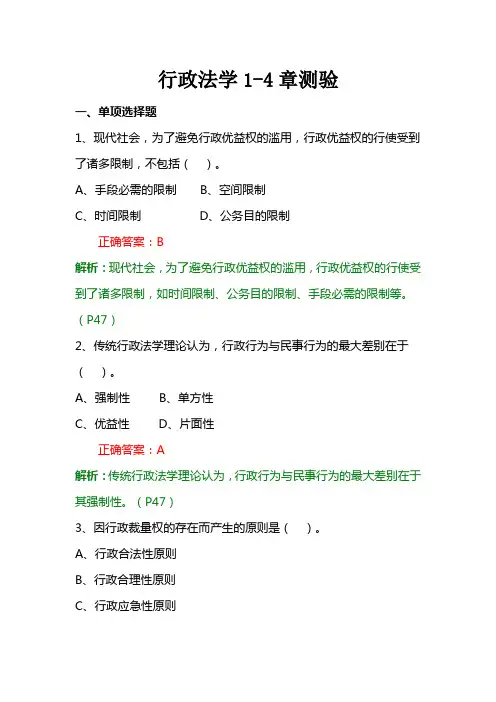 行政法学 1-4 章测验

一、单项选择题

1、现代社会，为了避免行政优益权的滥用，行政优益权的行使受到了诸多限制，不包括（ ）。

A、手段必需的限制 B、空间限制

C、时间限制 D、公务目的限制

正确答案：B

解析：现代社会，为了避免行政优益权的滥用，行政优益权的行使受到了诸多限制，如时间限制、公务目的限制、手段必需的限制等。（P47）

2、传统行政法学理论认为，行政行为与民事行为的最大差别在于（ ）。

A、强制性 B、单方性

C、优益性 D、片面性

正确答案：A

解析：传统行政法学理论认为，行政行为与民事行为的最大差别在于其强制性。（P47）

3、因行政裁量权的存在而产生的原则是（ ）。

A、行政合法性原则

B、行政合理性原则

C、行政应急性原则